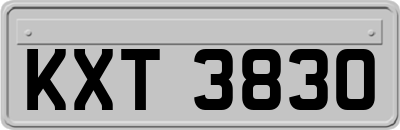 KXT 3830